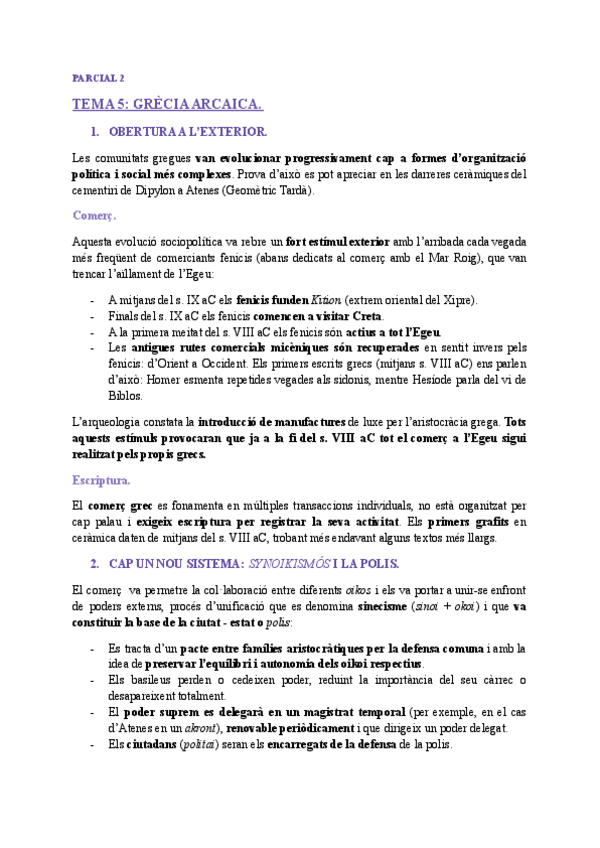 PARCIAL 2

TEMA 5: GRÈCIA ARCAICA.

1. OBERTURA A L'EXTERIOR.

Les comunitats gregues van evolucionar progressivament cap a formes d'organització política i social més complexes. Prova d'això es pot apreciar en les darreres ceràmiques del cementiri de Dipylon a Atenes (Geomètric Tardà).

Comerç.

Aquesta evolució sociopolítica va rebre un fort estímul exterior amb l'arribada cada vegada més freqüent de comerciants fenicis (abans dedicats al comerç amb el Mar Roig), que van trencar l'aïllament de l'Egeu:

- A mitjans del s. IX aC els fenicis funden Kition (extrem oriental del Xipre).
- Finals del s. IX aC els fenicis comencen a visitar Creta.
- A la primera meitat del s. VIII aC els fenicis són actius a tot l'Egeu.
- Les antigues rutes comercials micèniques són recuperades en sentit invers pels fenicis: d'Orient a Occident. Els primers escrits grecs (mitjans s. VIII aC) ens parlen d'això: Homer esmenta repetides vegades als sidonis, mentre Hesíode parla del vi de Biblos.

L'arqueologia constata la introducció de manufactures de luxe per l'aristocràcia grega. Tots aquests estímuls provocaran que ja a la fi del s. VIII aC tot el comerç a l'Egeu sigui realitzat pels propis grecs.

Escriptura.

El comerç grec es fonamenta en múltiples transaccions individuals, no està organitzat per cap palau i exigeix escriptura per registrar la seva activitat. Els primers grafits en ceràmica daten de mitjans del s. VIII aC, trobant més endavant alguns textos més llargs.

2. CAP UN NOU SISTEMA: SYNOIKISMÓS I LA POLIS.

El comerç va permetre la col·laboració entre diferents oikos i els va portar a unir-se enfront de poders externs, procés d'unificació que es denomina sinecisme (sinoi + okoi) i que va constituir la base de la ciutat - estat o polis:

- Es tracta d'un pacte entre famílies aristocràtiques per la defensa comuna i amb la idea de preservar l'equilibri i autonomia dels oikoi respectius.
- Els basileus perden o cedeixen poder, reduint la importància del seu càrrec o desapareixent totalment.
- El poder suprem es delegarà en un magistrat temporal (per exemple, en el cas d'Atenes en un akront), renovable periòdicament i que dirigeix un poder delegat.
- Els ciutadans (politai) seran els encarregats de la defensa de la polis.